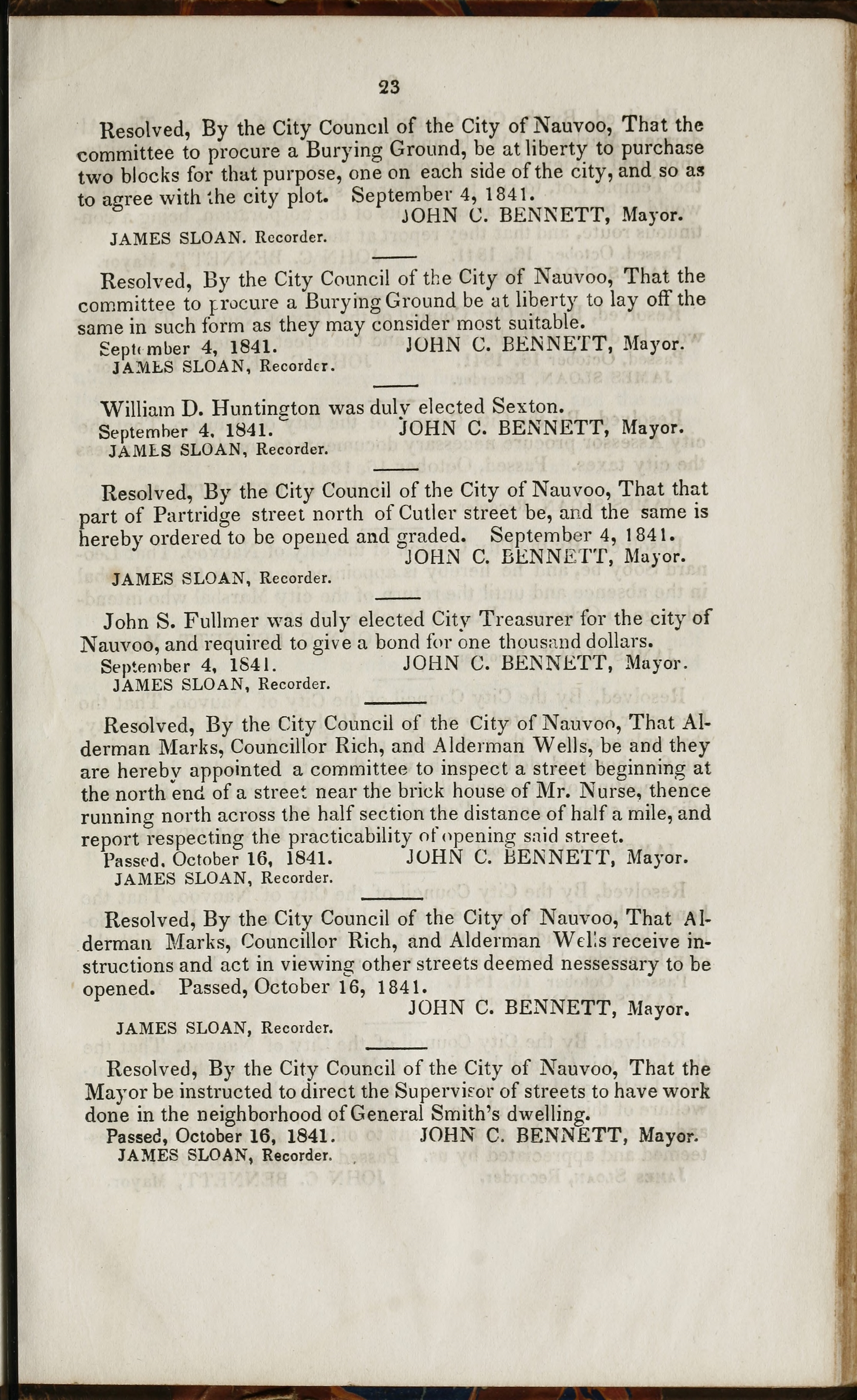 23

Resolved, By the City Council of the City of Nauvoo, That the committee to procure a Burying Ground, be at liberty to purchase two blocks for that purpose, one on each side of the city, and so as to agree with the city plot. September 4, 1841.
JOHN C. BENNETT, Mayor.
JAMES SLOAN. Recorder.

Resolved, By the City Council of the City of Nauvoo, That the committee to procure a Burying Ground be at liberty to lay off the same in such form as they may consider most suitable.
September 4, 1841. JOHN C. BENNETT, Mayor.
JAMES SLOAN, Recorder.

William D. Huntington was duly elected Sexton.
September 4, 1841. JOHN C. BENNETT, Mayor.
JAMES SLOAN, Recorder.

Resolved, By the City Council of the City of Nauvoo, That that part of Partridge street north of Cutler street be, and the same is hereby ordered to be opened and graded. September 4, 1841.
JOHN C. BENNETT, Mayor.
JAMES SLOAN, Recorder.

John S. Fullmer was duly elected City Treasurer for the city of Nauvoo, and required to give a bond for one thousand dollars.
September 4, 1841. JOHN C. BENNETT, Mayor.
JAMES SLOAN, Recorder.

Resolved, By the City Council of the City of Nauvoo, That Alderman Marks, Councillor Rich, and Alderman Wells, be and they are hereby appointed a committee to inspect a street beginning at the north end of a street near the brick house of Mr. Nurse, thence running north across the half section the distance of half a mile, and report respecting the practicability of opening said street.
Passed, October 16, 1841. JOHN C. BENNETT, Mayor.
JAMES SLOAN, Recorder.

Resolved, By the City Council of the City of Nauvoo, That Alderman Marks, Councillor Rich, and Alderman Wells receive instructions and act in viewing other streets deemed nessessary to be opened. Passed, October 16, 1841.
JOHN C. BENNETT, Mayor.
JAMES SLOAN, Recorder.

Resolved, By the City Council of the City of Nauvoo, That the Mayor be instructed to direct the Supervisor of streets to have work done in the neighborhood of General Smith's dwelling.
Passed, October 16, 1841. JOHN C. BENNETT, Mayor.
JAMES SLOAN, Recorder.